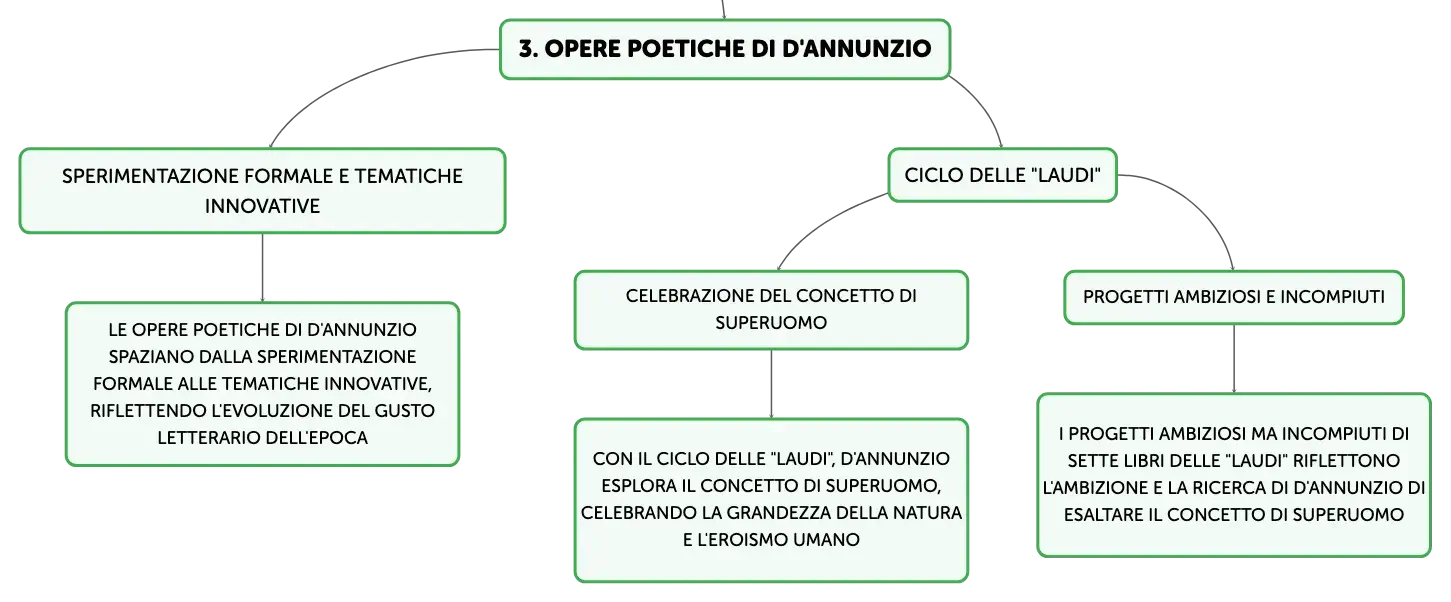 3. OPERE POETICHE DI D'ANNUNZIO

SPERIMENTAZIONE FORMALE E TEMATICHE INNOVATIVE

LE OPERE POETICHE DI D'ANNUNZIO SPAZIANO DALLA SPERIMENTAZIONE FORMALE ALLE TEMATICHE INNOVATIVE, RIFLETTENDO L'EVOLUZIONE DEL GUSTO LETTERARIO DELL'EPOCA

CICLO DELLE "LAUDI"

CELEBRAZIONE DEL CONCETTO DI SUPERUOMO

CON IL CICLO DELLE "LAUDI", D'ANNUNZIO ESPLORA IL CONCETTO DI SUPERUOMO, CELEBRANDO LA GRANDEZZA DELLA NATURA E L'EROISMO UMANO

PROGETTI AMBIZIOSI E INCOMPIUTI

I PROGETTI AMBIZIOSI MA INCOMPIUTI DI SETTE LIBRI DELLE "LAUDI" RIFLETTONO L'AMBIZIONE E LA RICERCA DI D'ANNUNZIO DI ESALTARE IL CONCETTO DI SUPERUOMO